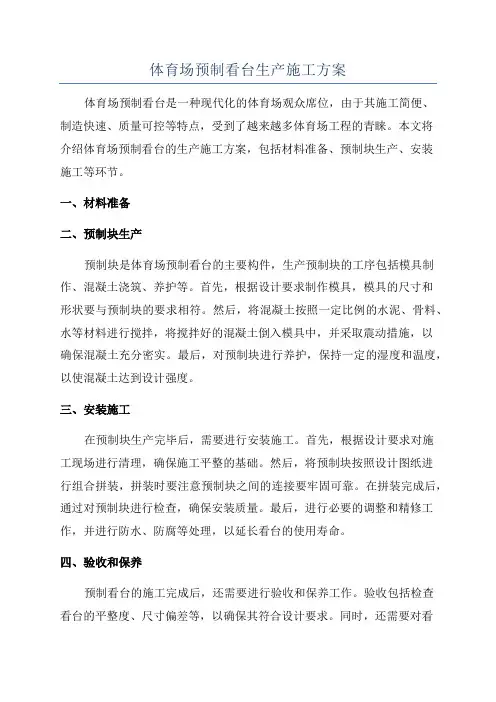 体育场预制看台生产施工方案

体育场预制看台是一种现代化的体育场观众席位，由于其施工简便、制造快速、质量可控等特点，受到了越来越多体育场工程的青睐。本文将介绍体育场预制看台的生产施工方案，包括材料准备、预制块生产、安装施工等环节。

一、材料准备

二、预制块生产

预制块是体育场预制看台的主要构件，生产预制块的工序包括模具制作、混凝土浇筑、养护等。首先，根据设计要求制作模具，模具的尺寸和形状要与预制块的要求相符。然后，将混凝土按照一定比例的水泥、骨料、水等材料进行搅拌，将搅拌好的混凝土倒入模具中，并采取震动措施，以确保混凝土充分密实。最后，对预制块进行养护，保持一定的湿度和温度，以使混凝土达到设计强度。

三、安装施工

在预制块生产完毕后，需要进行安装施工。首先，根据设计要求对施工现场进行清理，确保施工平整的基础。然后，将预制块按照设计图纸进行组合拼装，拼装时要注意预制块之间的连接要牢固可靠。在拼装完成后，通过对预制块进行检查，确保安装质量。最后，进行必要的调整和精修工作，并进行防水、防腐等处理，以延长看台的使用寿命。

四、验收和保养

预制看台的施工完成后，还需要进行验收和保养工作。验收包括检查看台的平整度、尺寸偏差等，以确保其符合设计要求。同时，还需要对看